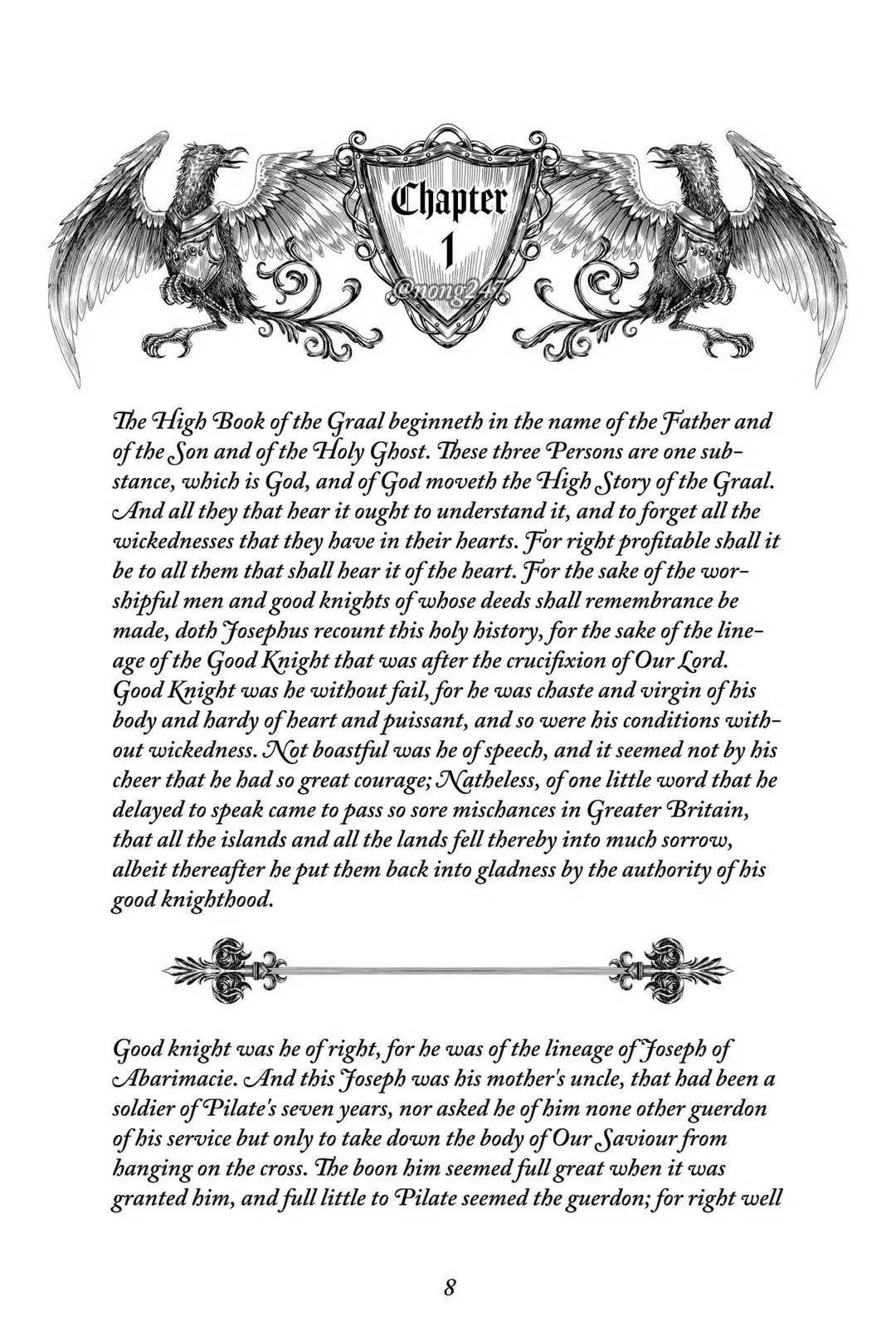 Chapter 1

@nong247

The High Book of the Graal beginneth in the name of the Father and of the Son and of the Holy Ghost. These three Persons are one substance, which is God, and of God moveth the High Story of the Graal. And all they that hear it ought to understand it, and to forget all the wickednesses that they have in their hearts. For right profitable shall it be to all them that shall hear it of the heart. For the sake of the worshipful men and good knights of whose deeds shall remembrance be made, doth Josephus recount this holy history, for the sake of the lineage of the Good Knight that was after the crucifixion of Our Lord. Good Knight was he without fail, for he was chaste and virgin of his body and hardy of heart and puissant, and so were his conditions without wickedness. Not boastful was he of speech, and it seemed not by his cheer that he had so great courage; Natheless, of one little word that he delayed to speak came to pass so sore mischances in Greater Britain, that all the islands and all the lands fell thereby into much sorrow, albeit thereafter he put them back into gladness by the authority of his good knighthood.

Good knight was he of right, for he was of the lineage of Joseph of Abarimacie. And this Joseph was his mother's uncle, that had been a soldier of Pilate's seven years, nor asked he of him none other guerdon of his service but only to take down the body of Our Saviour from hanging on the cross. The boon him seemed full great when it was granted him, and full little to Pilate seemed the guerdon; for right well

8